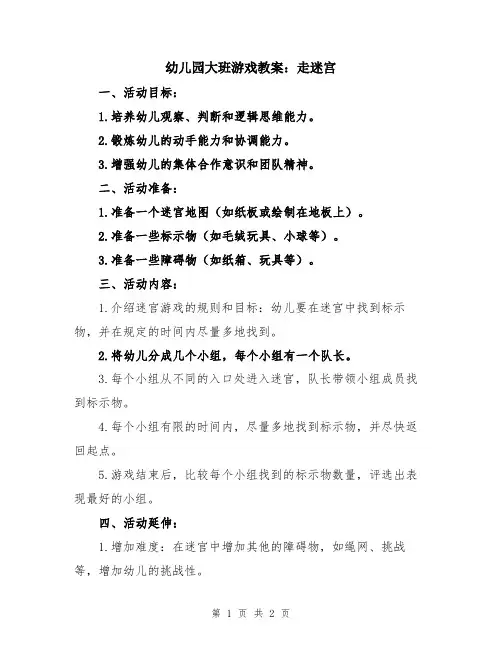 幼儿园大班游戏教案：走迷宫

一、活动目标：

1.培养幼儿观察、判断和逻辑思维能力。

2.锻炼幼儿的动手能力和协调能力。

3.增强幼儿的集体合作意识和团队精神。

二、活动准备：

1.准备一个迷宫地图（如纸板或绘制在地板上）。

2.准备一些标示物（如毛绒玩具、小球等）。

3.准备一些障碍物（如纸箱、玩具等）。

三、活动内容：

1.介绍迷宫游戏的规则和目标：幼儿要在迷宫中找到标示物，并在规定的时间内尽量多地找到。

2.将幼儿分成几个小组，每个小组有一个队长。

3.每个小组从不同的入口处进入迷宫，队长带领小组成员找到标示物。

4.每个小组有限的时间内，尽量多地找到标示物，并尽快返回起点。

5.游戏结束后，比较每个小组找到的标示物数量，评选出表现最好的小组。

四、活动延伸：

1.增加难度：在迷宫中增加其他的障碍物，如绳网、挑战等，增加幼儿的挑战性。

第 1 页 共 2 页